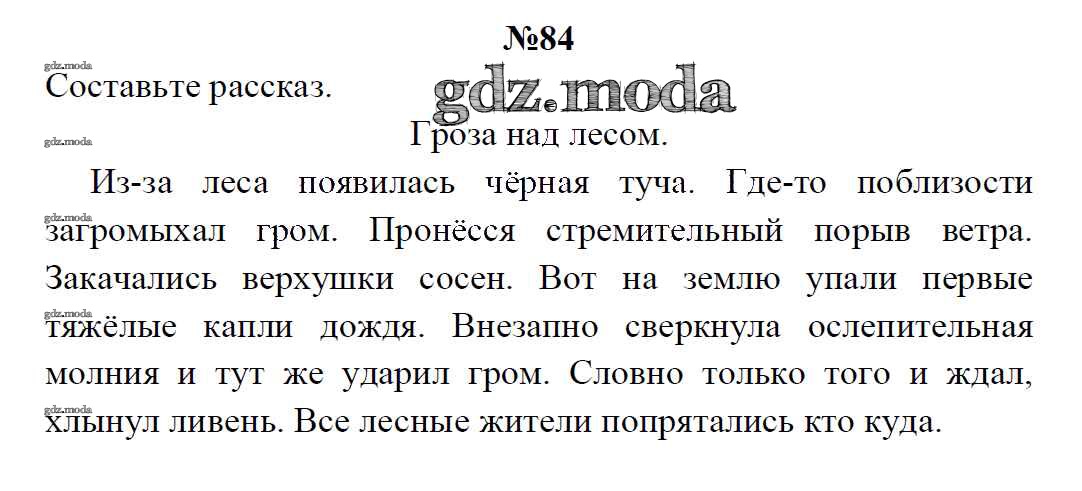 №84

Составьте рассказ.

Гроза над лесом.

Из-за леса появилась чёрная туча. Где-то поблизости загромыхал гром. Пронёсся стремительный порыв ветра. Закачались верхушки сосен. Вот на землю упали первые тяжёлые капли дождя. Внезапно сверкнула ослепительная молния и тут же ударил гром. Словно только того и ждал, хлынул ливень. Все лесные жители попрятались кто куда.

gdz.moda